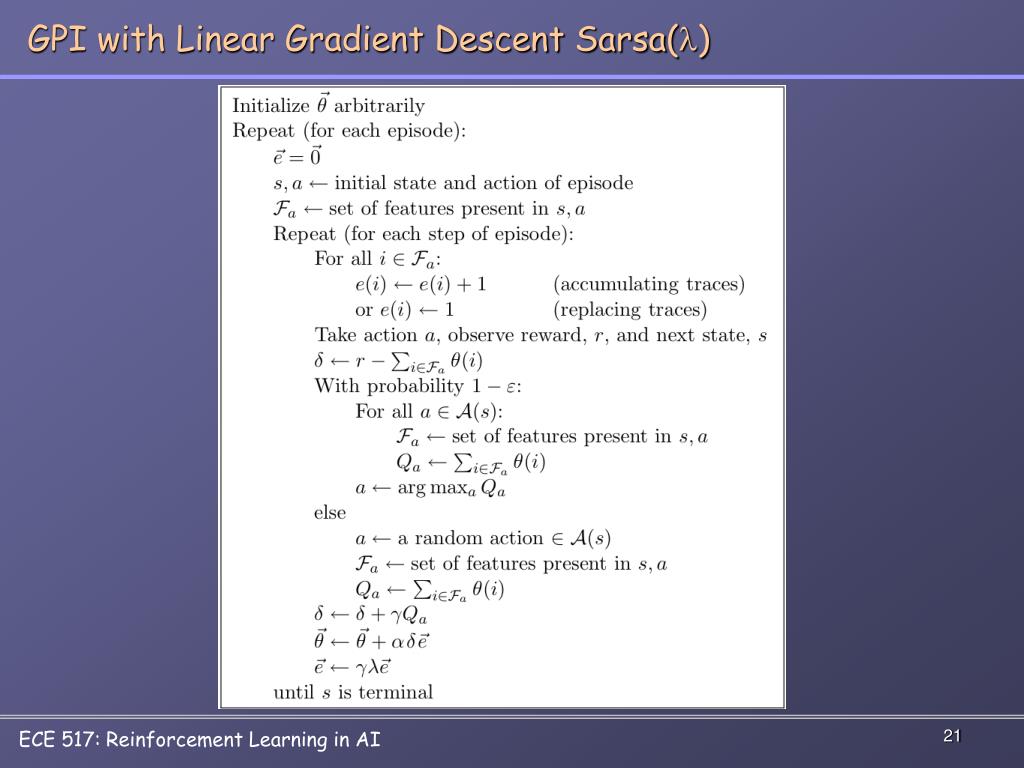 GPI with Linear Gradient Descent Sarsa($\lambda$)

Initialize $\vec{\theta}$ arbitrarily
Repeat (for each episode):
$\vec{e} = \vec{0}$
$s, a \leftarrow$ initial state and action of episode
$\mathcal{F}_a \leftarrow$ set of features present in $s, a$
Repeat (for each step of episode):
For all $i \in \mathcal{F}_a$:
$e(i) \leftarrow e(i) + 1$ (accumulating traces)
or $e(i) \leftarrow 1$ (replacing traces)
Take action $a$, observe reward, $r$, and next state, $s$
$\delta \leftarrow r - \sum_{i \in \mathcal{F}_a} \theta(i)$
With probability $1 - \varepsilon$:
For all $a \in \mathcal{A}(s)$:
$\mathcal{F}_a \leftarrow$ set of features present in $s, a$
$Q_a \leftarrow \sum_{i \in \mathcal{F}_a} \theta(i)$
$a \leftarrow \arg\max_a Q_a$
else
$a \leftarrow$ a random action $\in \mathcal{A}(s)$
$\mathcal{F}_a \leftarrow$ set of features present in $s, a$
$Q_a \leftarrow \sum_{i \in \mathcal{F}_a} \theta(i)$
$\delta \leftarrow \delta + \gamma Q_a$
$\vec{\theta} \leftarrow \vec{\theta} + \alpha \delta \vec{e}$
$\vec{e} \leftarrow \gamma \lambda \vec{e}$
until $s$ is terminal

ECE 517: Reinforcement Learning in AI

21